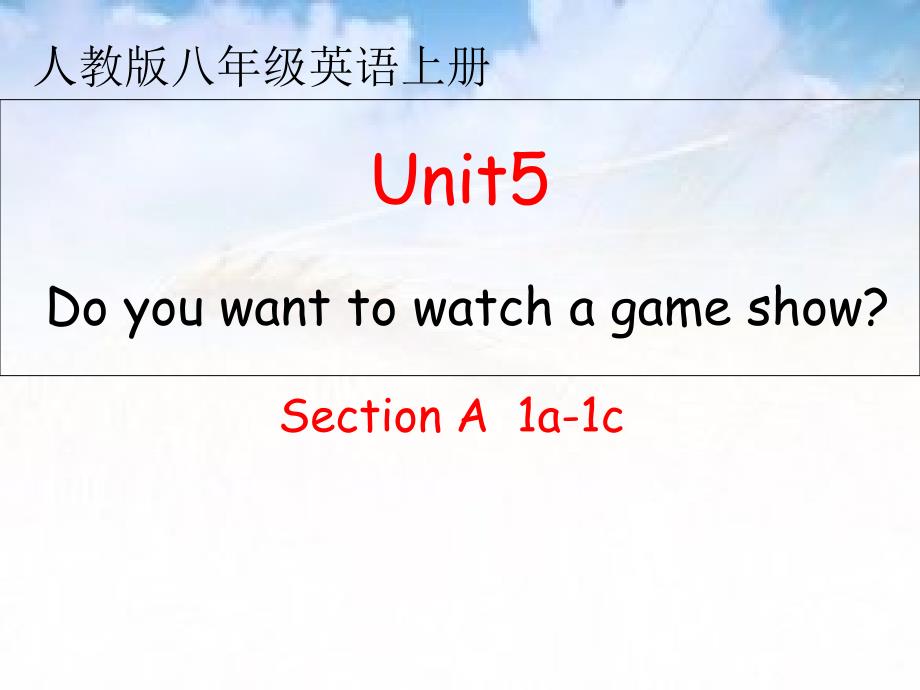 人教版八年级英语上册

Unit5

Do you want to watch a game show?

Section A 1a-1c